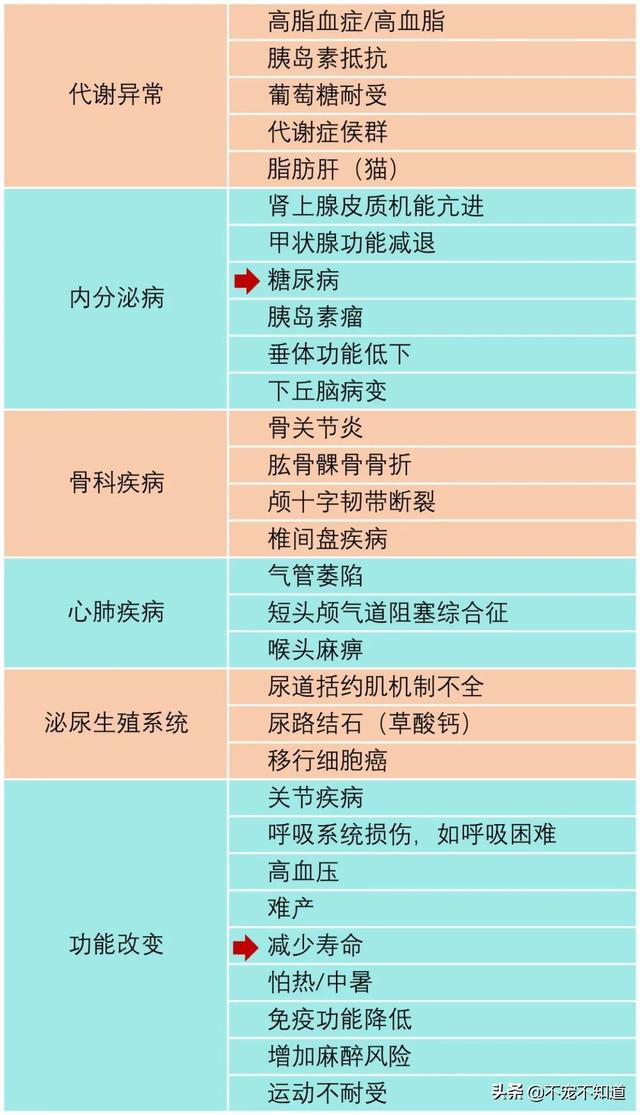 | | |
|---|---|
| 代谢异常 | 高脂血症/高血脂 |
| | 胰岛素抵抗 |
| | 葡萄糖耐受 |
| | 代谢症侯群 |
| | 脂肪肝（猫） |
| 内分泌病 | 肾上腺皮质机能亢进 |
| | 甲状腺功能减退 |
| | 糖尿病 |
| | 胰岛素瘤 |
| | 垂体功能低下 |
| | 下丘脑病变 |
| 骨科疾病 | 骨关节炎 |
| | 肱骨髁骨骨折 |
| | 颅十字韧带断裂 |
| | 椎间盘疾病 |
| 心肺疾病 | 气管萎陷 |
| | 短头颅气道阻塞综合征 |
| | 喉头麻痹 |
| 泌尿生殖系统 | 尿道括约肌机制不全 |
| | 尿路结石（草酸钙） |
| | 移行细胞癌 |
| 功能改变 | 关节疾病 |
| | 呼吸系统损伤，如呼吸困难 |
| | 高血压 |
| | 难产 |
| | 减少寿命 |
| | 怕热/中暑 |
| | 免疫功能降低 |
| | 增加麻醉风险 |
| | 运动不耐受 |

头条 @不宠不知道